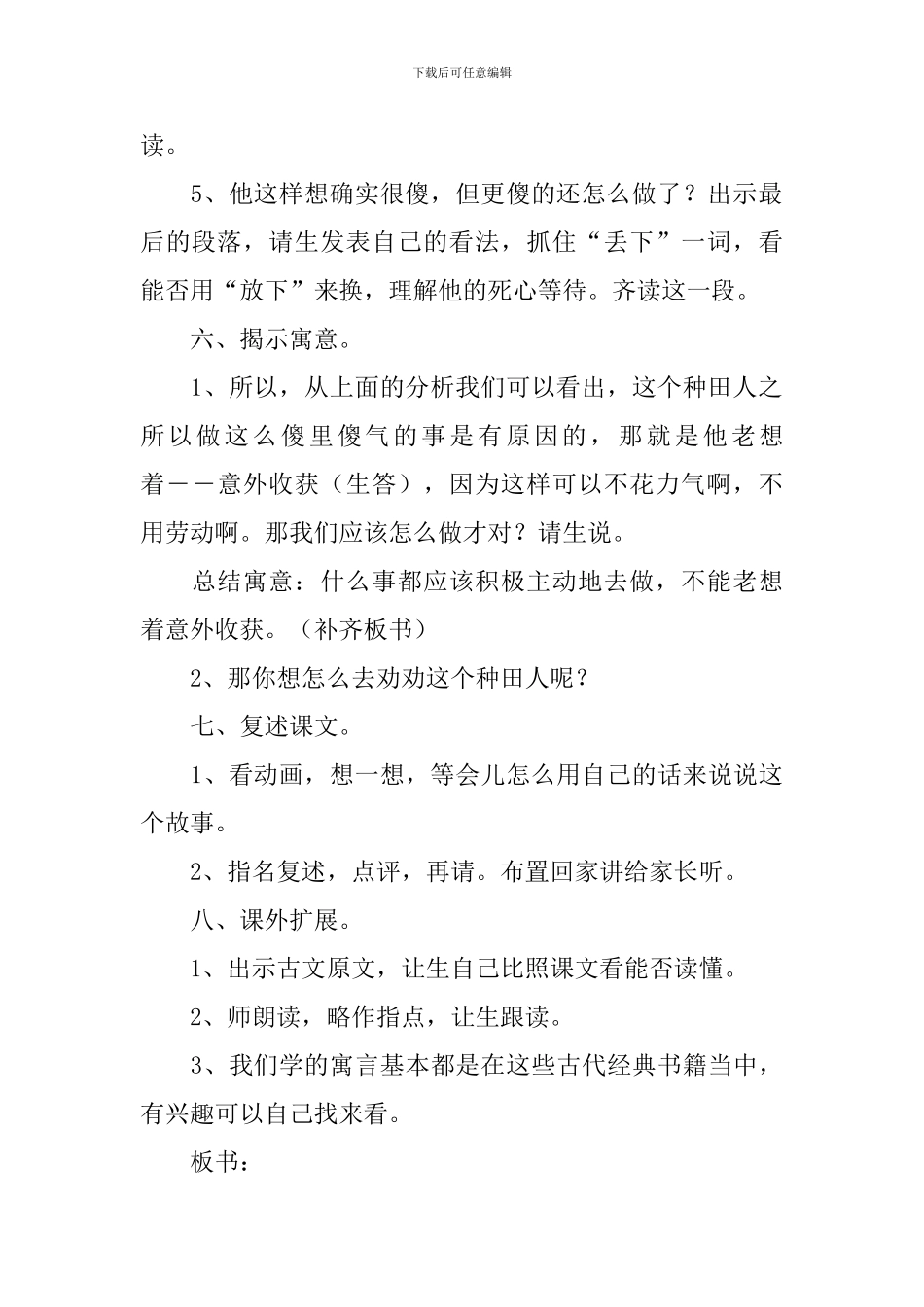 下载后可任意编辑

读。

5、他这样想确实很傻，但更傻的还怎么做了？出示最后的段落，请生发表自己的看法，抓住“丢下”一词，看能否用“放下”来换，理解他的死心等待。齐读这一段。

六、揭示寓意。

1、所以，从上面的分析我们可以看出，这个种田人之所以做这么傻里傻气的事是有原因的，那就是他老想着——意外收获（生答），因为这样可以不花力气啊，不用劳动啊。那我们应该怎么做才对？请生说。

总结寓意：什么事都应该积极主动地去做，不能老想着意外收获。（补齐板书）

2、那你想怎么去劝劝这个种田人呢？

七、复述课文。

1、看动画，想一想，等会儿怎么用自己的话来说说这个故事。

2、指名复述，点评，再请。布置回家讲给家长听。

八、课外扩展。

1、出示古文原文，让生自己比照课文看能否读懂。

2、师朗读，略作指点，让生跟读。

3、我们学的寓言基本都是在这些古代经典书籍当中，有兴趣可以自己找来看。

板书：